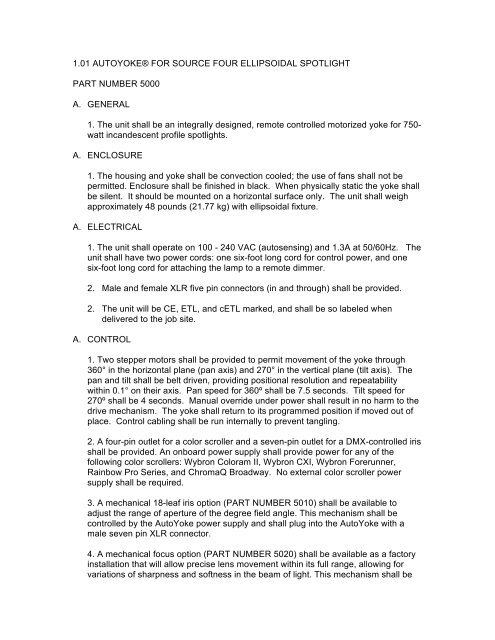 1.01 AUTOYOKE® FOR SOURCE FOUR ELLIPSOIDAL SPOTLIGHT

PART NUMBER 5000

A. GENERAL

1. The unit shall be an integrally designed, remote controlled motorized yoke for 750-watt incandescent profile spotlights.

A. ENCLOSURE

1. The housing and yoke shall be convection cooled; the use of fans shall not be permitted. Enclosure shall be finished in black. When physically static the yoke shall be silent. It should be mounted on a horizontal surface only. The unit shall weigh approximately 48 pounds (21.77 kg) with ellipsoidal fixture.

A. ELECTRICAL

1. The unit shall operate on 100 - 240 VAC (autosensing) and 1.3A at 50/60Hz. The unit shall have two power cords: one six-foot long cord for control power, and one six-foot long cord for attaching the lamp to a remote dimmer.

2. Male and female XLR five pin connectors (in and through) shall be provided.

2. The unit will be CE, ETL, and cETL marked, and shall be so labeled when delivered to the job site.

A. CONTROL

1. Two stepper motors shall be provided to permit movement of the yoke through 360° in the horizontal plane (pan axis) and 270° in the vertical plane (tilt axis). The pan and tilt shall be belt driven, providing positional resolution and repeatability within 0.1° on their axis. Pan speed for 360º shall be 7.5 seconds. Tilt speed for 270º shall be 4 seconds. Manual override under power shall result in no harm to the drive mechanism. The yoke shall return to its programmed position if moved out of place. Control cabling shall be run internally to prevent tangling.

2. A four-pin outlet for a color scroller and a seven-pin outlet for a DMX-controlled iris shall be provided. An onboard power supply shall provide power for any of the following color scrollers: Wybron Coloram II, Wybron CXI, Wybron Forerunner, Rainbow Pro Series, and ChromaQ Broadway. No external color scroller power supply shall be required.

3. A mechanical 18-leaf iris option (PART NUMBER 5010) shall be available to adjust the range of aperture of the degree field angle. This mechanism shall be controlled by the AutoYoke power supply and shall plug into the AutoYoke with a male seven pin XLR connector.

4. A mechanical focus option (PART NUMBER 5020) shall be available as a factory installation that will allow precise lens movement within its full range, allowing for variations of sharpness and softness in the beam of light. This mechanism shall be